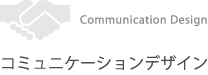 Communication Design

コミュニケーションデザイン